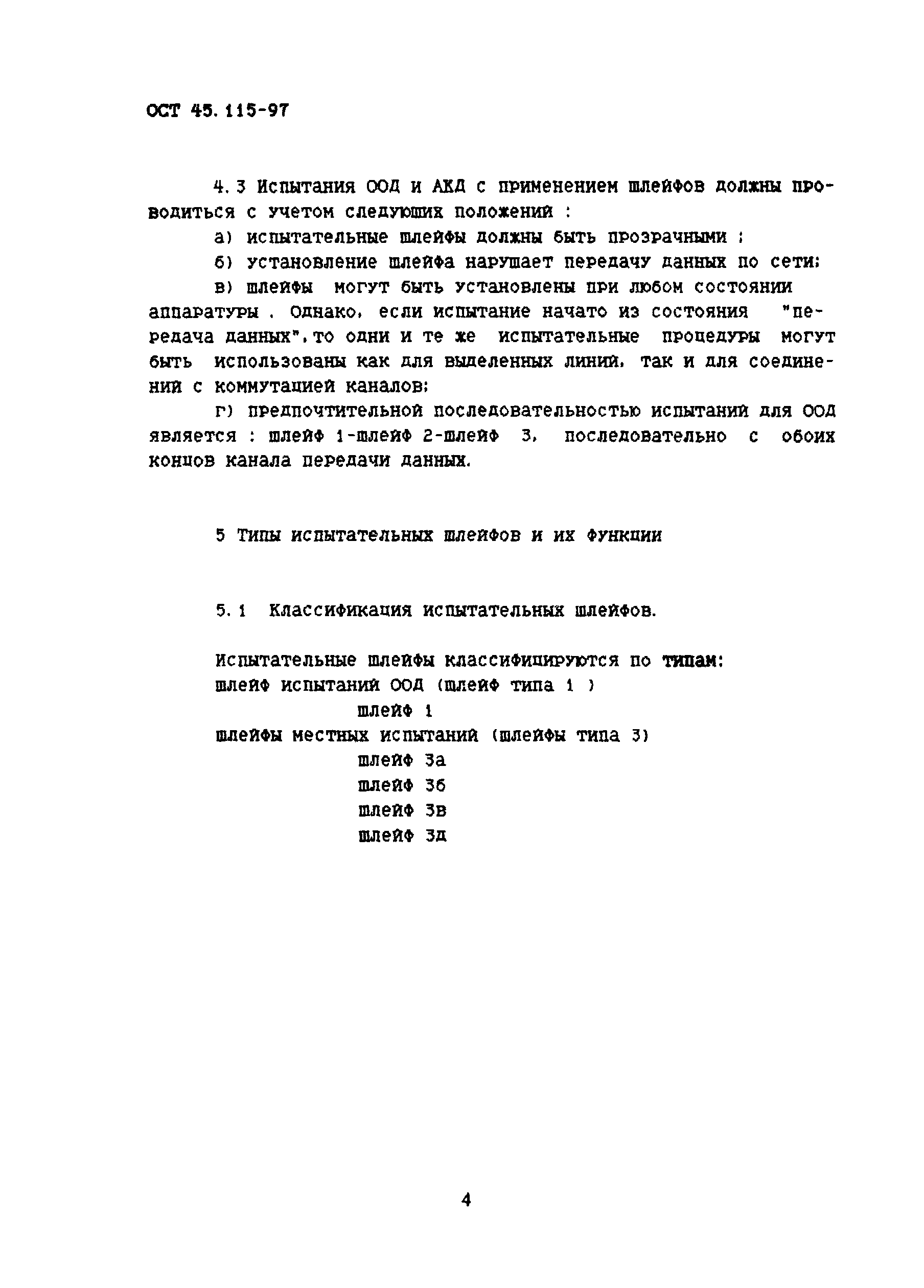 ОСТ 45.115-97

4.3 Испытания ООД и АКД с применением шлейфов должны проводиться с учетом следующих положений :

а) испытательные шлейфы должны быть прозрачными ;

б) установление шлейфа нарушает передачу данных по сети;

в) шлейфы могут быть установлены при любом состоянии аппаратуры . Однако, если испытание начато из состояния "передача данных", то одни и те же испытательные процедуры могут быть использованы как для выделенных линий, так и для соединений с коммутацией каналов;

г) предпочтительной последовательностью испытаний для ООД является : шлейф 1-шлейф 2-шлейф 3, последовательно с обоих концов канала передачи данных.

5 Типы испытательных шлейфов и их функции

5.1 Классификация испытательных шлейфов.

Испытательные шлейфы классифицируются по типам:
шлейф испытаний ООД (шлейф типа 1 )
шлейф 1
шлейфы местных испытаний (шлейфы типа 3)
шлейф 3а
шлейф 3б
шлейф 3в
шлейф 3д

4